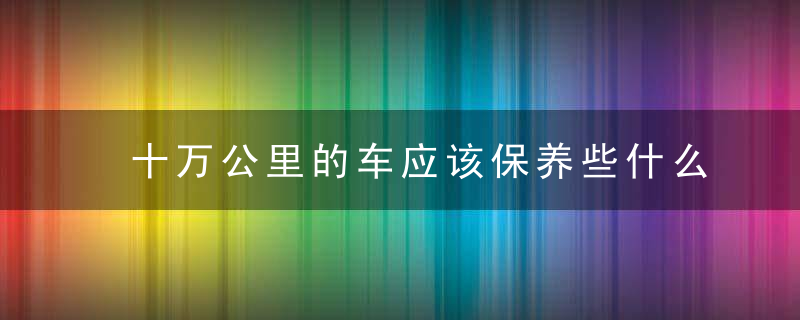 十万公里的车应该保养些什么